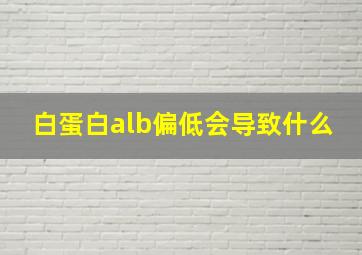 白蛋白alb偏低会导致什么